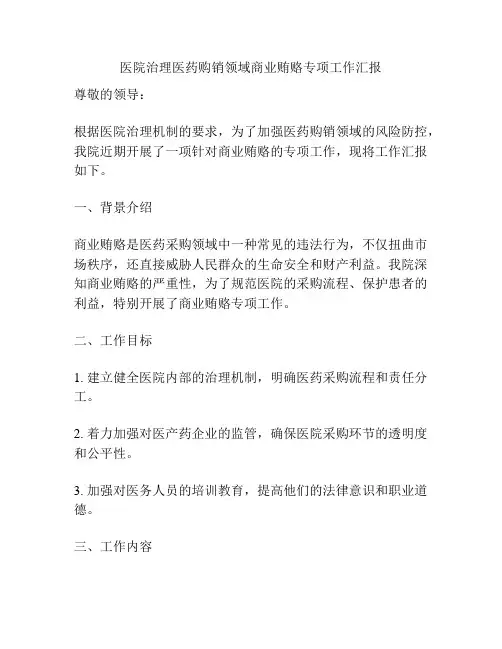 医院治理医药购销领域商业贿赂专项工作汇报

尊敬的领导：

根据医院治理机制的要求，为了加强医药购销领域的风险防控，我院近期开展了一项针对商业贿赂的专项工作，现将工作汇报如下。

一、背景介绍

商业贿赂是医药采购领域中一种常见的违法行为，不仅扭曲市场秩序，还直接威胁人民群众的生命安全和财产利益。我院深知商业贿赂的严重性，为了规范医院的采购流程、保护患者的利益，特别开展了商业贿赂专项工作。

二、工作目标

1. 建立健全医院内部的治理机制，明确医药采购流程和责任分工。

2. 着力加强对医产药企业的监管，确保医院采购环节的透明度和公平性。

3. 加强对医务人员的培训教育，提高他们的法律意识和职业道德。

三、工作内容